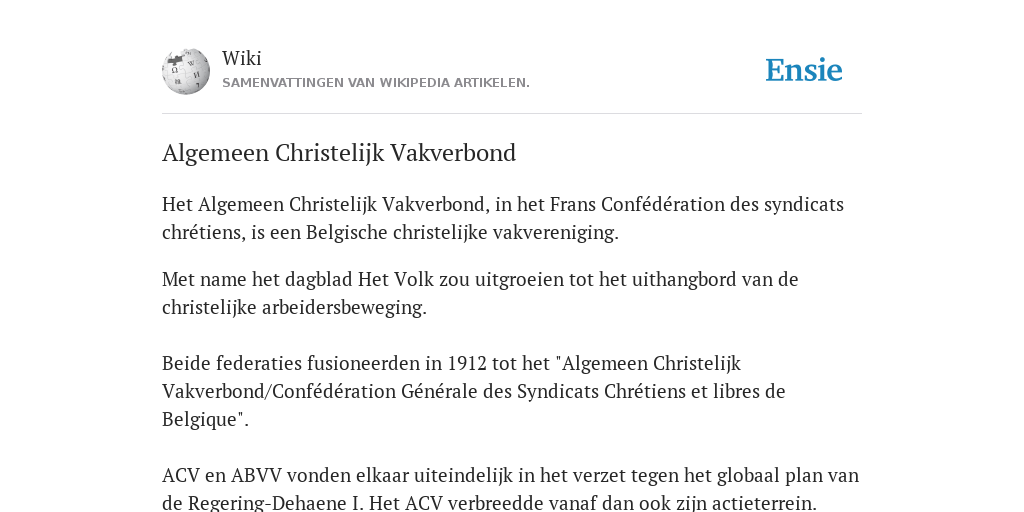 Wiki
SAMENVATTINGEN VAN WIKIPEDIA ARTIKELEN.

Ensie

Algemeen Christelijk Vakverbond

Het Algemeen Christelijk Vakverbond, in het Frans Confédération des syndicats chrétiens, is een Belgische christelijke vakvereniging.

Met name het dagblad Het Volk zou uitgroeien tot het uithangbord van de christelijke arbeidersbeweging.

Beide federaties fusioneerden in 1912 tot het "Algemeen Christelijk Vakverbond/Confédération Générale des Syndicats Chrétiens et libres de Belgique".

ACV en ABVV vonden elkaar uiteindelijk in het verzet tegen het globaal plan van de Regering-Dehaene I. Het ACV verbreedde vanaf dan ook zijn actieterrein.